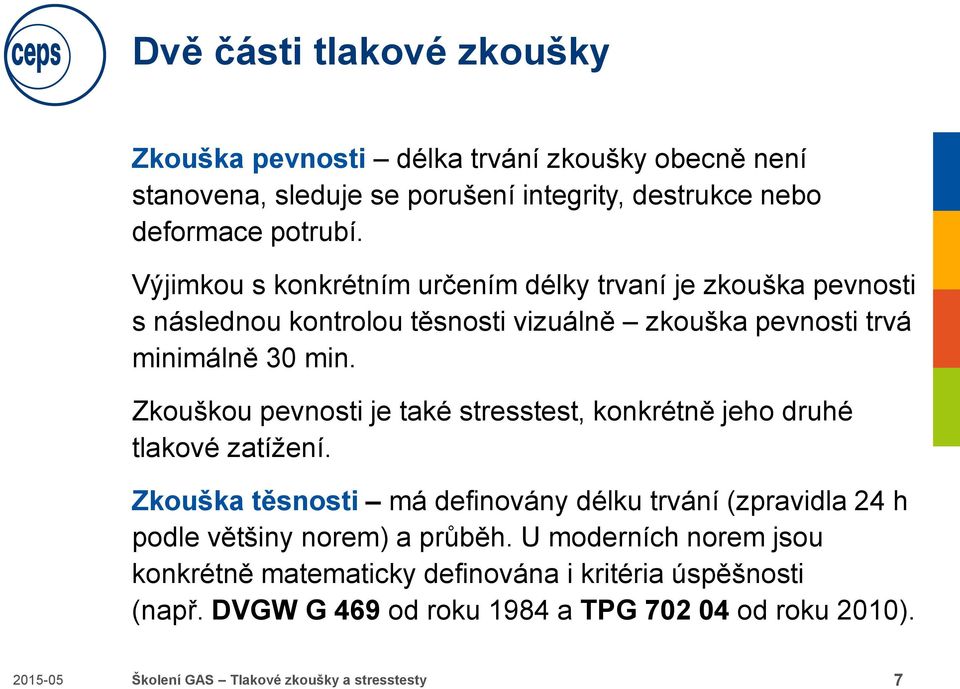 ceps

Dvě části tlakové zkoušky

Zkouška pevnosti – délka trvání zkoušky obecně není stanovena, sleduje se porušení integrity, destrukce nebo deformace potrubí.

Výjimkou s konkrétním určením délky trvaní je zkouška pevnosti s následnou kontrolou těsnosti vizuálně – zkouška pevnosti trvá minimálně 30 min.

Zkouškou pevnosti je také stresstest, konkrétně jeho druhé tlakové zatížení.

Zkouška těsnosti – má definovány délku trvání (zpravidla 24 h podle většiny norem) a průběh. U moderních norem jsou konkrétně matematicky definována i kritéria úspěšnosti (např. DVGW G 469 od roku 1984 a TPG 702 04 od roku 2010).

2015-05 Školení GAS – Tlakové zkoušky a stresstesty 7